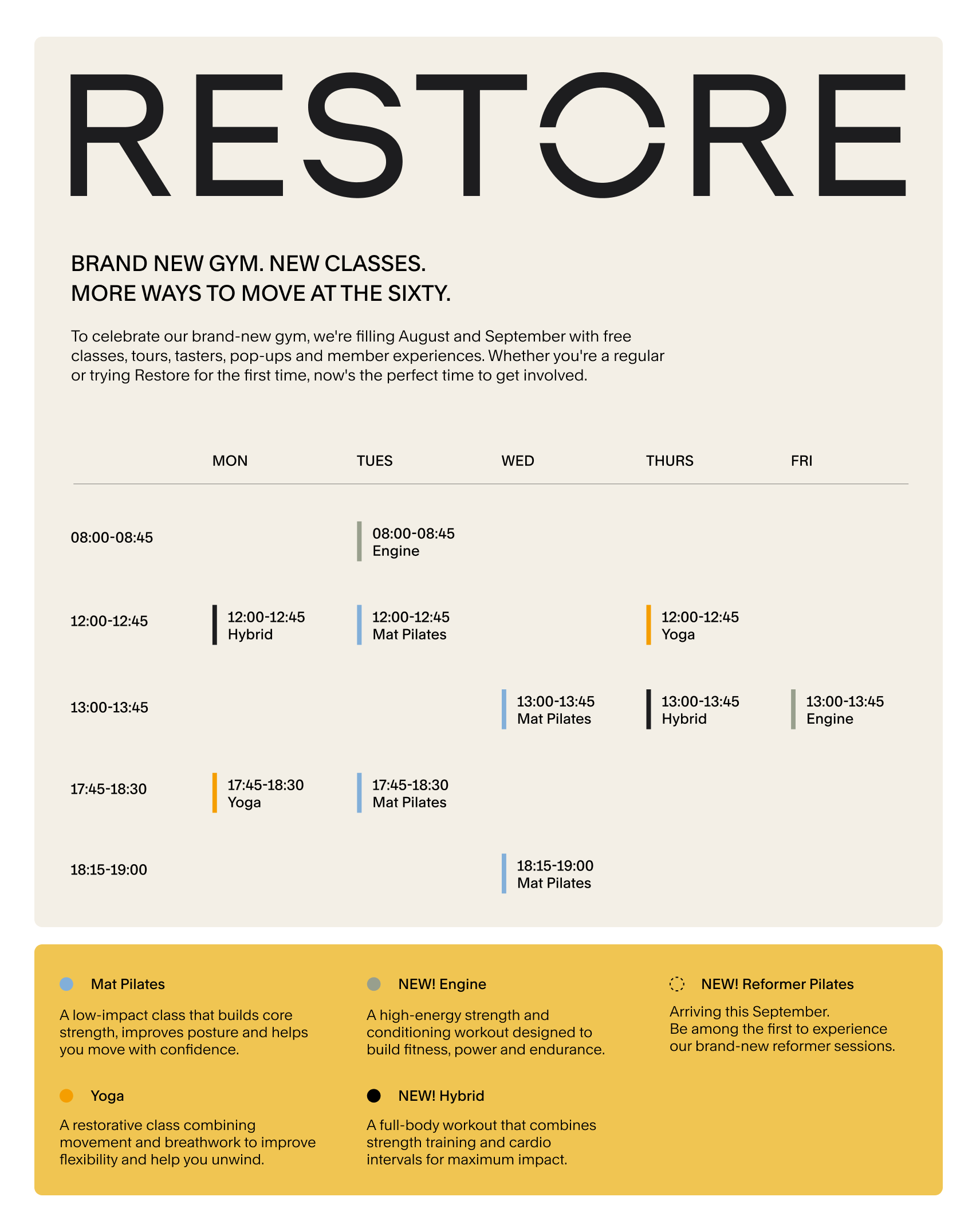 RESTORE

BRAND NEW GYM. NEW CLASSES.
MORE WAYS TO MOVE AT THE SIXTY.

To celebrate our brand-new gym, we're filling August and September with free classes, tours, tasters, pop-ups and member experiences. Whether you're a regular or trying Restore for the first time, now's the perfect time to get involved.

| | MON | TUES | WED | THURS | FRI |
|---|---|---|---|---|---|
| 08:00-08:45 | | 08:00-08:45 Engine | | | |
| 12:00-12:45 | 12:00-12:45 Hybrid | 12:00-12:45 Mat Pilates | | 12:00-12:45 Yoga | |
| 13:00-13:45 | | | 13:00-13:45 Mat Pilates | 13:00-13:45 Hybrid | 13:00-13:45 Engine |
| 17:45-18:30 | 17:45-18:30 Yoga | 17:45-18:30 Mat Pilates | | | |
| 18:15-19:00 | | | 18:15-19:00 Mat Pilates | | |

Mat Pilates

A low-impact class that builds core strength, improves posture and helps you move with confidence.

Yoga

A restorative class combining movement and breathwork to improve flexibility and help you unwind.

NEW! Engine

A high-energy strength and conditioning workout designed to build fitness, power and endurance.

NEW! Hybrid

A full-body workout that combines strength training and cardio intervals for maximum impact.

NEW! Reformer Pilates

Arriving this September.
Be among the first to experience our brand-new reformer sessions.